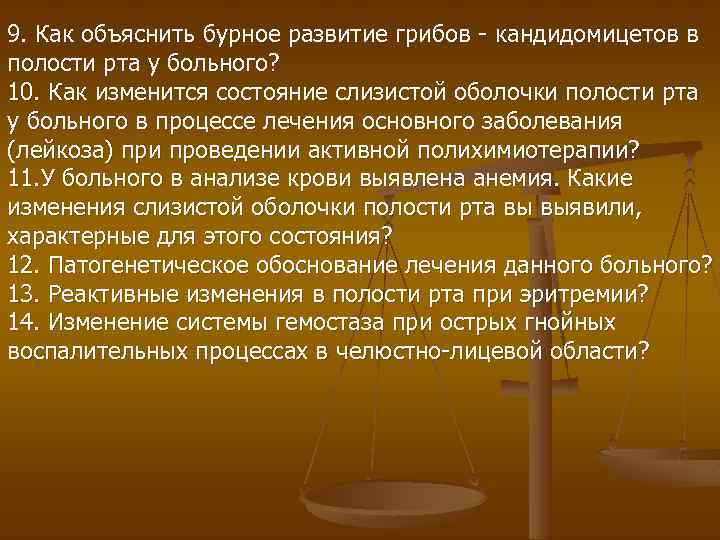 9. Как объяснить бурное развитие грибов - кандидомицетов в полости рта у больного?
10. Как изменится состояние слизистой оболочки полости рта у больного в процессе лечения основного заболевания (лейкоза) при проведении активной полихимиотерапии?
11.У больного в анализе крови выявлена анемия. Какие изменения слизистой оболочки полости рта вы выявили, характерные для этого состояния?
12. Патогенетическое обоснование лечения данного больного?
13. Реактивные изменения в полости рта при эритремии?
14. Изменение системы гемостаза при острых гнойных воспалительных процессах в челюстно-лицевой области?